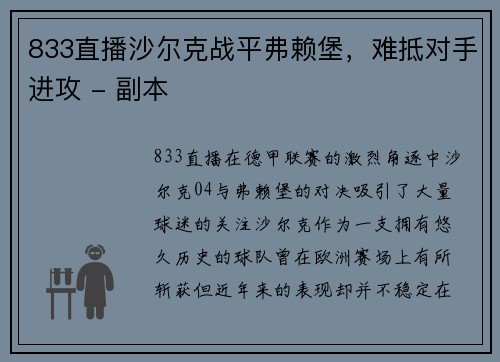 833直播沙尔克战平弗赖堡，难抵对手进攻 - 副本

833直播在德甲联赛的激烈角逐中沙尔克04与弗赖堡的对决吸引了大量球迷的关注沙尔克作为一支拥有悠久历史的球队曾在欧洲赛场上有所斩获但近年来的表现却并不稳定在